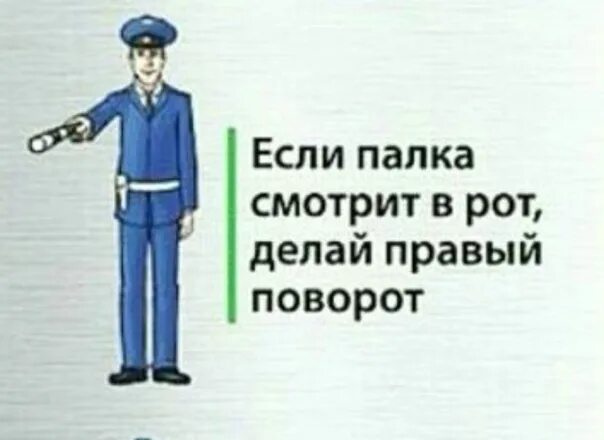 Если палка смотрит в рот, делай правый поворот